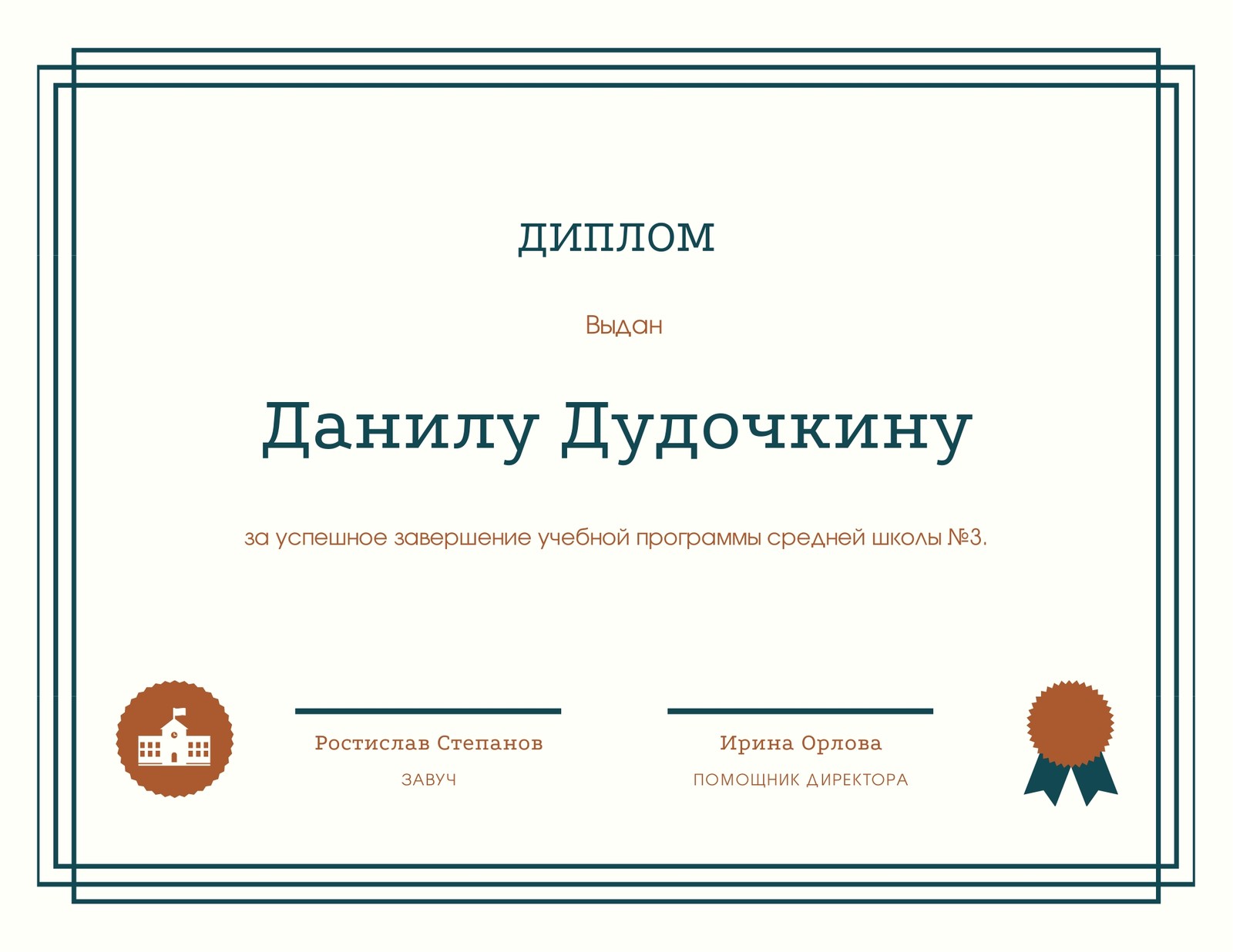 ДИПЛОМ

Выдан

Данилу Дудочкину

за успешное завершение учебной программы средней школы №3.

Ростислав Степанов
ЗАВУЧ

Ирина Орлова
ПОМОЩНИК ДИРЕКТОРА